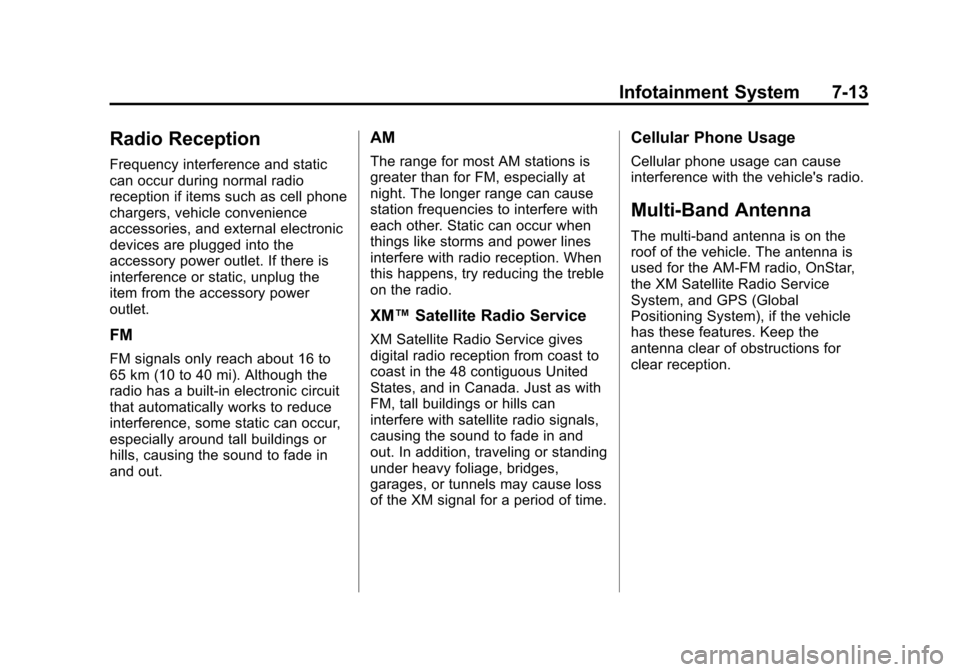 Infotainment System 7-13

Radio Reception

Frequency interference and static can occur during normal radio reception if items such as cell phone chargers, vehicle convenience accessories, and external electronic devices are plugged into the accessory power outlet. If there is interference or static, unplug the item from the accessory power outlet.

FM

FM signals only reach about 16 to 65 km (10 to 40 mi). Although the radio has a built-in electronic circuit that automatically works to reduce interference, some static can occur, especially around tall buildings or hills, causing the sound to fade in and out.

AM

The range for most AM stations is greater than for FM, especially at night. The longer range can cause station frequencies to interfere with each other. Static can occur when things like storms and power lines interfere with radio reception. When this happens, try reducing the treble on the radio.

XM™ Satellite Radio Service

XM Satellite Radio Service gives digital radio reception from coast to coast in the 48 contiguous United States, and in Canada. Just as with FM, tall buildings or hills can interfere with satellite radio signals, causing the sound to fade in and out. In addition, traveling or standing under heavy foliage, bridges, garages, or tunnels may cause loss of the XM signal for a period of time.

Cellular Phone Usage

Cellular phone usage can cause interference with the vehicle's radio.

Multi-Band Antenna

The multi-band antenna is on the roof of the vehicle. The antenna is used for the AM-FM radio, OnStar, the XM Satellite Radio Service System, and GPS (Global Positioning System), if the vehicle has these features. Keep the antenna clear of obstructions for clear reception.

carmanualsonline.info